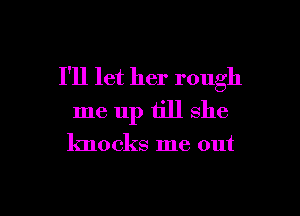 I'll let her rough me up till she knocks me out